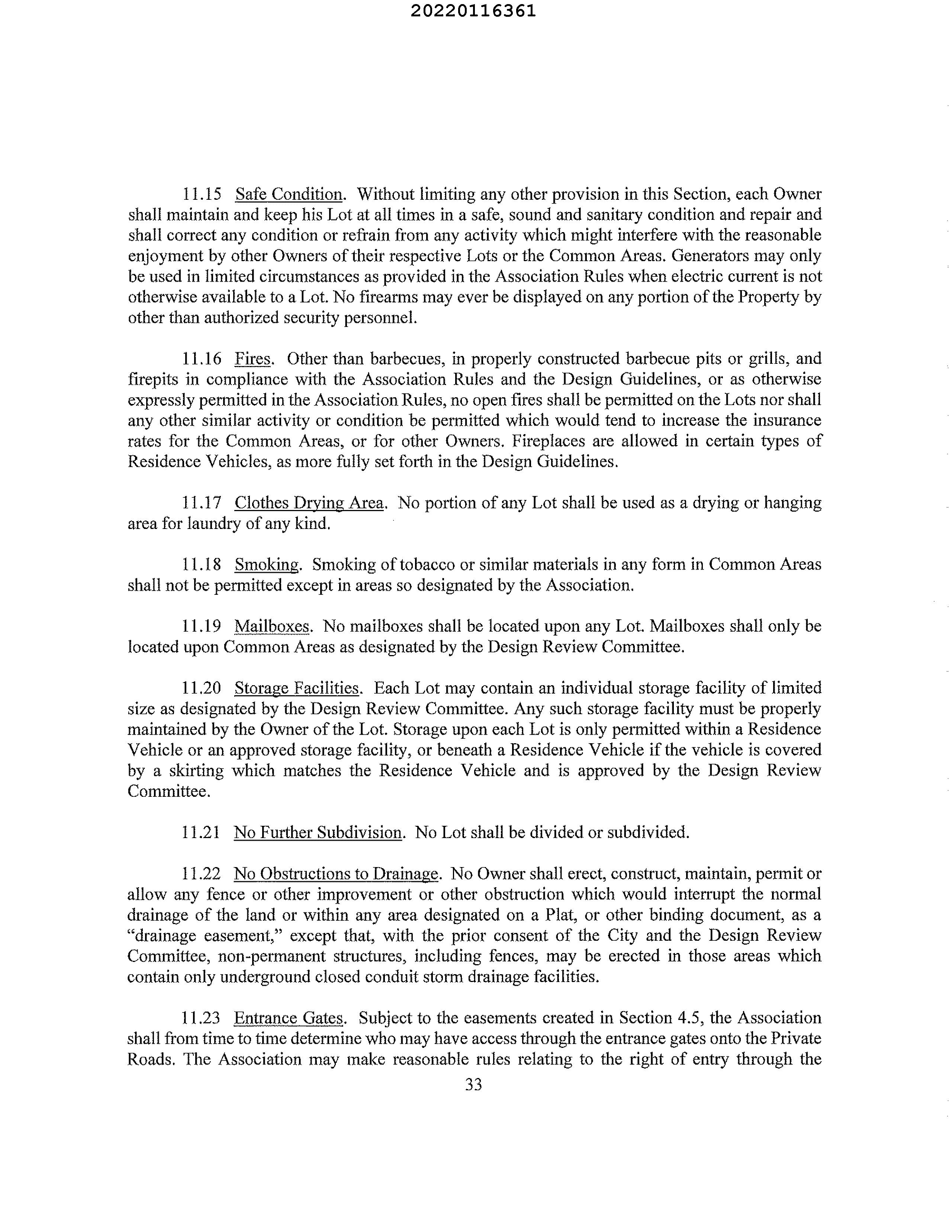 20220116361

11.15 Safe Condition. Without limiting any other provision in this Section, each Owner shall maintain and keep his Lot at all times in a safe, sound and sanitary condition and repair and shall correct any condition or refrain from any activity which might interfere with the reasonable enjoyment by other Owners of their respective Lots or the Common Areas. Generators may only be used in limited circumstances as provided in the Association Rules when electric current is not otherwise available to a Lot. No firearms may ever be displayed on any portion of the Property by other than authorized security personnel.

11.16 Fires. Other than barbecues, in properly constructed barbecue pits or grills, and firepits in compliance with the Association Rules and the Design Guidelines, or as otherwise expressly permitted in the Association Rules, no open fires shall be permitted on the Lots nor shall any other similar activity or condition be permitted which would tend to increase the insurance rates for the Common Areas, or for other Owners. Fireplaces are allowed in certain types of Residence Vehicles, as more fully set forth in the Design Guidelines.

11.17 Clothes Drying Area. No portion of any Lot shall be used as a drying or hanging area for laundry of any kind.

11.18 Smoking. Smoking of tobacco or similar materials in any form in Common Areas shall not be permitted except in areas so designated by the Association.

11.19 Mailboxes. No mailboxes shall be located upon any Lot. Mailboxes shall only be located upon Common Areas as designated by the Design Review Committee.

11.20 Storage Facilities. Each Lot may contain an individual storage facility of limited size as designated by the Design Review Committee. Any such storage facility must be properly maintained by the Owner of the Lot. Storage upon each Lot is only permitted within a Residence Vehicle or an approved storage facility, or beneath a Residence Vehicle if the vehicle is covered by a skirting which matches the Residence Vehicle and is approved by the Design Review Committee.

11.21 No Further Subdivision. No Lot shall be divided or subdivided.

11.22 No Obstructions to Drainage. No Owner shall erect, construct, maintain, permit or allow any fence or other improvement or other obstruction which would interrupt the normal drainage of the land or within any area designated on a Plat, or other binding document, as a "drainage easement," except that, with the prior consent of the City and the Design Review Committee, non-permanent structures, including fences, may be erected in those areas which contain only underground closed conduit storm drainage facilities.

11.23 Entrance Gates. Subject to the easements created in Section 4.5, the Association shall from time to time determine who may have access through the entrance gates onto the Private Roads. The Association may make reasonable rules relating to the right of entry through the

33